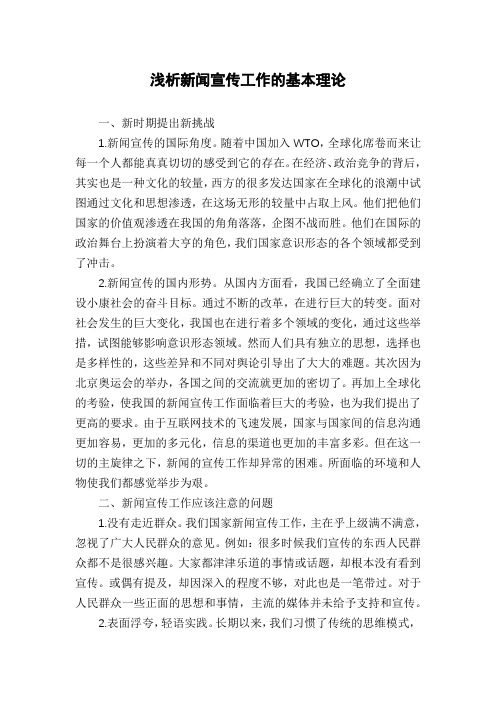 浅析新闻宣传工作的基本理论

一、新时期提出新挑战

1.新闻宣传的国际角度。随着中国加入 WTO，全球化席卷而来让每一个人都能真真切切的感受到它的存在。在经济、政治竞争的背后，其实也是一种文化的较量，西方的很多发达国家在全球化的浪潮中试图通过文化和思想渗透，在这场无形的较量中占取上风。他们把他们国家的价值观渗透在我国的角角落落，企图不战而胜。他们在国际的政治舞台上扮演着大亨的角色，我们国家意识形态的各个领域都受到了冲击。

2.新闻宣传的国内形势。从国内方面看，我国已经确立了全面建设小康社会的奋斗目标。通过不断的改革，在进行巨大的转变。面对社会发生的巨大变化，我国也在进行着多个领域的变化，通过这些举措，试图能够影响意识形态领域。然而人们具有独立的思想，选择也是多样性的，这些差异和不同对舆论引导出了大大的难题。其次因为北京奥运会的举办，各国之间的交流就更加的密切了。再加上全球化的考验，使我国的新闻宣传工作面临着巨大的考验，也为我们提出了更高的要求。由于互联网技术的飞速发展，国家与国家间的信息沟通更加容易，更加的多元化，信息的渠道也更加的丰富多彩。但在这一切的主旋律之下，新闻的宣传工作却异常的困难。所面临的环境和人物使我们都感觉举步为艰。

二、新闻宣传工作应该注意的问题

1.没有走近群众。我们国家新闻宣传工作，主在乎上级满不满意，忽视了广大人民群众的意见。例如：很多时候我们宣传的东西人民群众都不是很感兴趣。大家都津津乐道的事情或话题，却根本没有看到宣传。或偶有提及，却因深入的程度不够，对此也是一笔带过。对于人民群众一些正面的思想和事情，主流的媒体并未给予支持和宣传。

2.表面浮夸，轻语实践。长期以来，我们习惯了传统的思维模式，